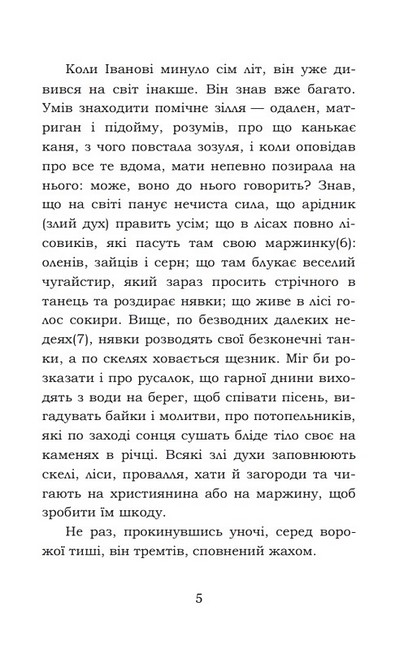 Коли Іванові минуло сім літ, він уже дивився на світ інакше. Він знав вже багато. Умів знаходити помічне зілля — одален, матриган і підойму, розумів, про що канькає каня, з чого повстала зозуля, і коли оповідав про все те вдома, мати непевно позирала на нього: може, воно до нього говорить? Знав, що на світі панує нечиста сила, що арідник (злий дух) править усім; що в лісах повно лісовиків, які пасуть там свою маржинку(6): оленів, зайців і серн; що там блукає веселий чугайстир, який зараз просить стрічного в танець та роздирає нявки; що живе в лісі голос сокири. Вище, по безводних далеких недеях(7), нявки розводять свої безконечні танки, а по скелях ховається щезник. Міг би розказати і про русалок, що гарної днини виходять з води на берег, щоб співати пісень, вигадувать байки і молитви, про потопельників, які по заході сонця сушать бліде тіло своє на каменях в річці. Всякі злі духи заповнюють скелі, ліси, провалля, хати й загороди та чигають на християнина або на маржину, щоб зробити їм шкоду.

Не раз, прокинувшись уночі, серед ворожої тиші, він тремтів, сповнений жахом.

5